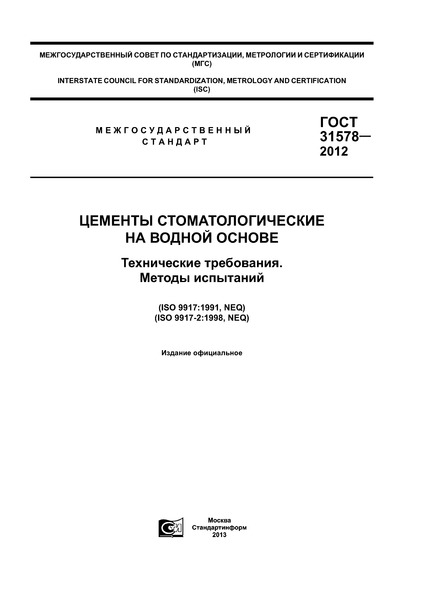 МЕЖГОСУДАРСТВЕННЫЙ СОВЕТ ПО СТАНДАРТИЗАЦИИ, МЕТРОЛОГИИ И СЕРТИФИКАЦИИ (МГС)

INTERSTATE COUNCIL FOR STANDARDIZATION, METROLOGY AND CERTIFICATION (ISC)

МЕЖГОСУДАРСТВЕННЫЙ СТАНДАРТ

ГОСТ 31578— 2012

ЦЕМЕНТЫ СТОМАТОЛОГИЧЕСКИЕ НА ВОДНОЙ ОСНОВЕ

Технические требования. Методы испытаний

(ISO 9917:1991, NEQ)
(ISO 9917-2:1998, NEQ)

Издание официальное

Москва
Стандартинформ
2013